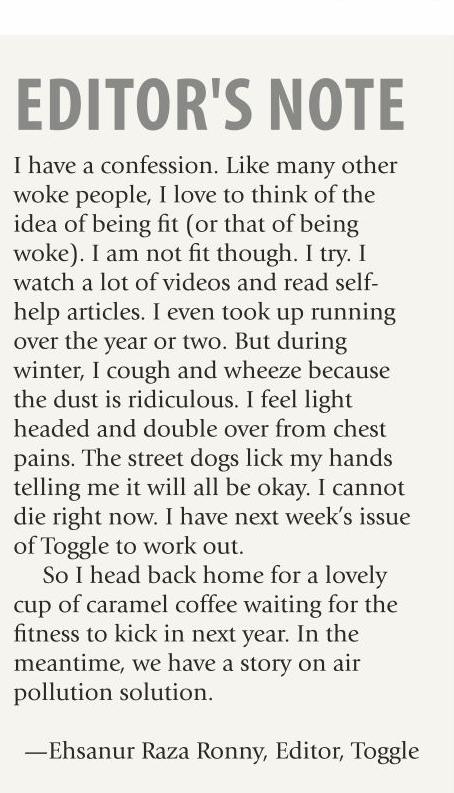 EDITOR'S NOTE

I have a confession. Like many other woke people, I love to think of the idea of being fit (or that of being woke). I am not fit though. I try. I watch a lot of videos and read self-help articles. I even took up running over the year or two. But during winter, I cough and wheeze because the dust is ridiculous. I feel light headed and double over from chest pains. The street dogs lick my hands telling me it will all be okay. I cannot die right now. I have next week's issue of Toggle to work out.

So I head back home for a lovely cup of caramel coffee waiting for the fitness to kick in next year. In the meantime, we have a story on air pollution solution.

—Ehsanur Raza Ronny, Editor, Toggle